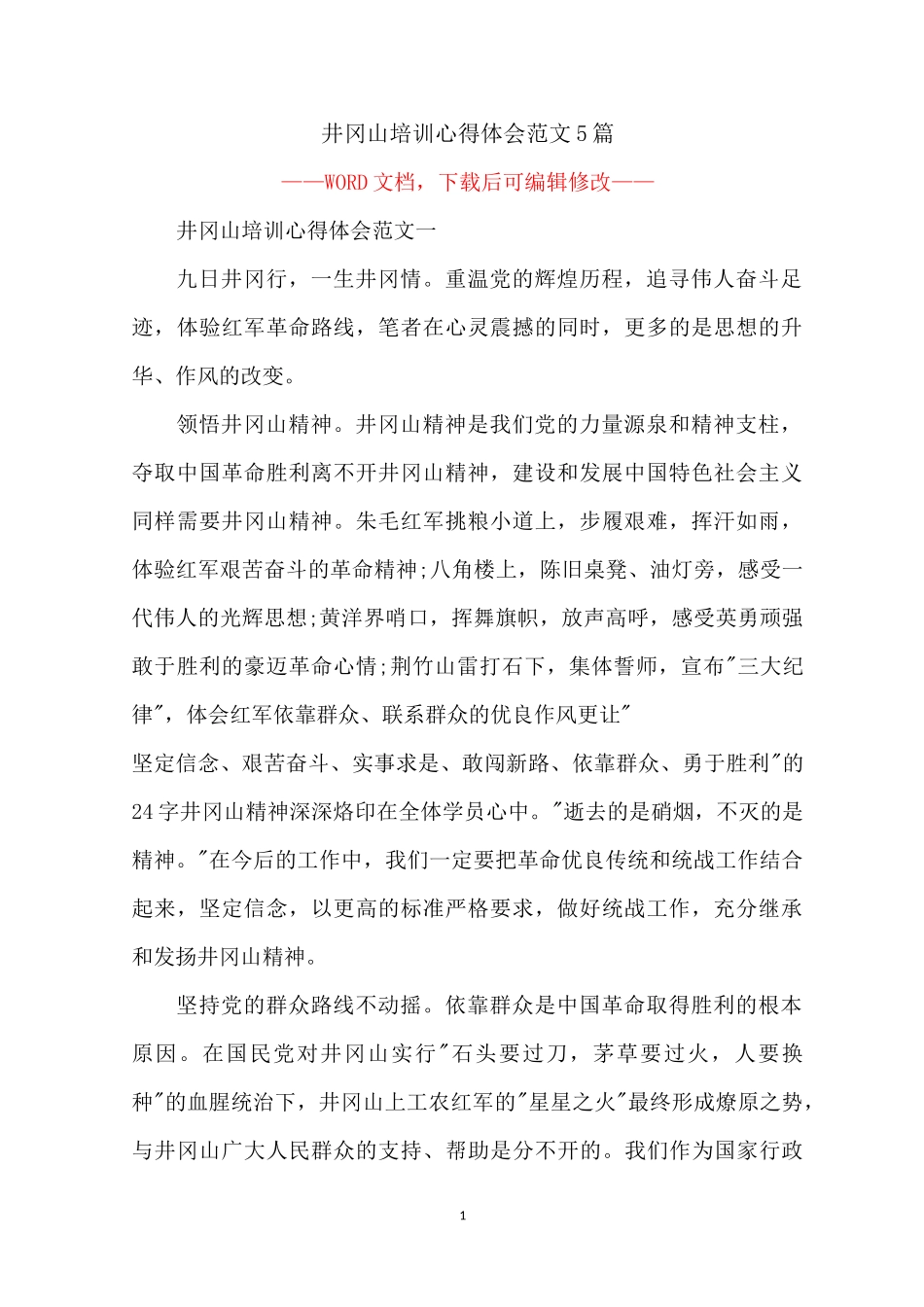 井冈山培训心得体会范文5篇

——WORD文档，下载后可编辑修改——

井冈山培训心得体会范文一

九日井冈行，一生井冈情。重温党的辉煌历程，追寻伟人奋斗足迹，体验红军革命路线，笔者在心灵震撼的同时，更多的是思想的升华、作风的改变。

领悟井冈山精神。井冈山精神是我们党的力量源泉和精神支柱，夺取中国革命胜利离不开井冈山精神，建设和发展中国特色社会主义同样需要井冈山精神。朱毛红军挑粮小道上，步履艰难，挥汗如雨，体验红军艰苦奋斗的革命精神;八角楼上，陈旧桌凳、油灯旁，感受一代伟人的光辉思想;黄洋界哨口，挥舞旗帜，放声高呼，感受英勇顽强敢于胜利的豪迈革命心情;荆竹山雷打石下，集体誓师，宣布"三大纪律"，体会红军依靠群众、联系群众的优良作风更让"
坚定信念、艰苦奋斗、实事求是、敢闯新路、依靠群众、勇于胜利"的24字井冈山精神深深烙印在全体学员心中。"逝去的是硝烟，不灭的是精神。"在今后的工作中，我们一定要把革命优良传统和统战工作结合起来，坚定信念，以更高的标准严格要求，做好统战工作，充分继承和发扬井冈山精神。

坚持党的群众路线不动摇。依靠群众是中国革命取得胜利的根本原因。在国民党对井冈山实行"石头要过刀，茅草要过火，人要换种"的血腥统治下，井冈山上工农红军的"星星之火"最终形成燎原之势，与井冈山广大人民群众的支持、帮助是分不开的。我们作为国家行政

1